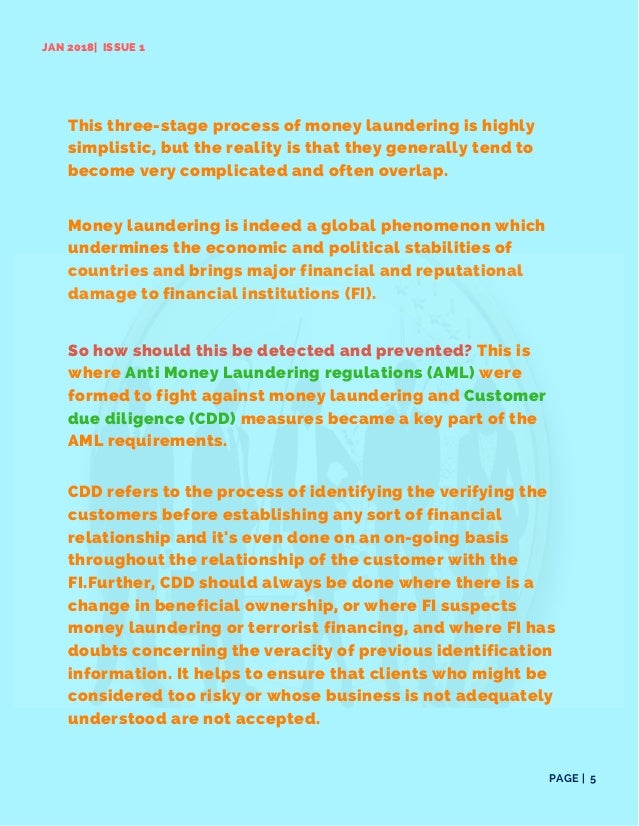 JAN 2018| ISSUE 1

This three-stage process of money laundering is highly simplistic, but the reality is that they generally tend to become very complicated and often overlap.

Money laundering is indeed a global phenomenon which undermines the economic and political stabilities of countries and brings major financial and reputational damage to financial institutions (FI).

So how should this be detected and prevented? This is where Anti Money Laundering regulations (AML) were formed to fight against money laundering and Customer due diligence (CDD) measures became a key part of the AML requirements.

CDD refers to the process of identifying the verifying the customers before establishing any sort of financial relationship and it's even done on an on-going basis throughout the relationship of the customer with the FI.Further, CDD should always be done where there is a change in beneficial ownership, or where FI suspects money laundering or terrorist financing, and where FI has doubts concerning the veracity of previous identification information. It helps to ensure that clients who might be considered too risky or whose business is not adequately understood are not accepted.

PAGE | 5